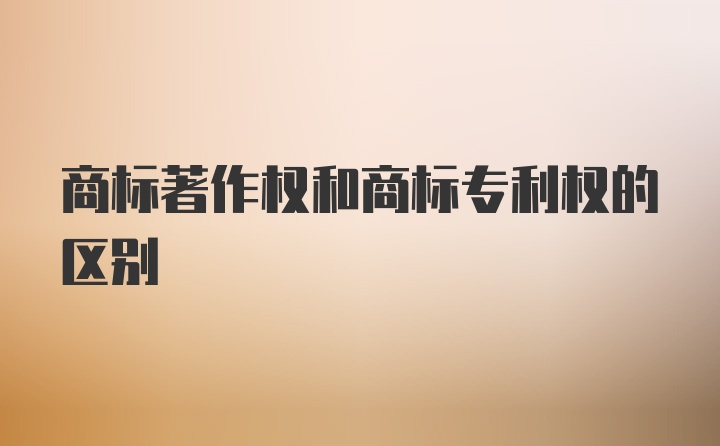 商标著作权和商标专利权的区别